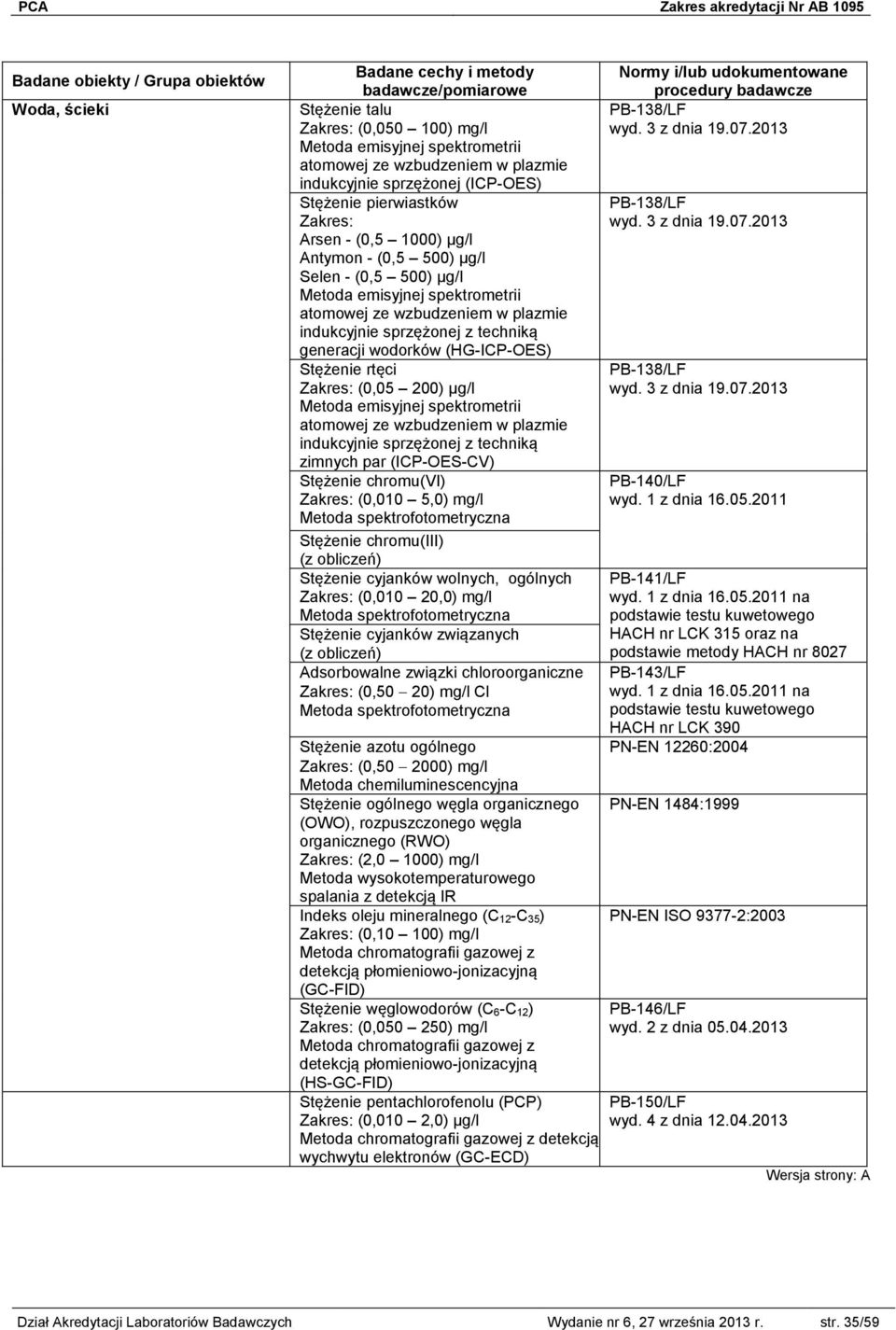 PCA Zakres akredytacji Nr AB 1095

| Badane obiekty / Grupa obiektów | Badane cechy i metody badawcze/pomiarowe | Normy i/lub udokumentowane procedury badawcze |
|---|---|---|
| Woda, ścieki | Stężenie talu Zakres: (0,050 – 100) mg/l Metoda emisyjnej spektrometrii atomowej ze wzbudzeniem w plazmie indukcyjnie sprzężonej (ICP-OES) | PB-138/LF wyd. 3 z dnia 19.07.2013 |
| | Stężenie pierwiastków Zakres: Arsen - (0,5 – 1000) µg/l Antymon - (0,5 – 500) µg/l Selen - (0,5 – 500) µg/l Metoda emisyjnej spektrometrii atomowej ze wzbudzeniem w plazmie indukcyjnie sprzężonej z techniką generacji wodorków (HG-ICP-OES) | PB-138/LF wyd. 3 z dnia 19.07.2013 |
| | Stężenie rtęci Zakres: (0,05 – 200) µg/l Metoda emisyjnej spektrometrii atomowej ze wzbudzeniem w plazmie indukcyjnie sprzężonej z techniką zimnych par (ICP-OES-CV) | PB-138/LF wyd. 3 z dnia 19.07.2013 |
| | Stężenie chromu(VI) Zakres: (0,010 – 5,0) mg/l Metoda spektrofotometryczna | PB-140/LF wyd. 1 z dnia 16.05.2011 |
| | Stężenie chromu(III) (z obliczeń) | |
| | Stężenie cyjanków wolnych, ogólnych Zakres: (0,010 – 20,0) mg/l Metoda spektrofotometryczna | PB-141/LF wyd. 1 z dnia 16.05.2011 na podstawie testu kuwetowego HACH nr LCK 315 oraz na podstawie metody HACH nr 8027 |
| | Stężenie cyjanków związanych (z obliczeń) | |
| | Adsorbowalne związki chloroorganiczne Zakres: (0,50 – 20) mg/l Cl Metoda spektrofotometryczna | PB-143/LF wyd. 1 z dnia 16.05.2011 na podstawie testu kuwetowego HACH nr LCK 390 |
| | Stężenie azotu ogólnego Zakres: (0,50 – 2000) mg/l Metoda chemiluminescencyjna | PN-EN 12260:2004 |
| | Stężenie ogólnego węgla organicznego (OWO), rozpuszczonego węgla organicznego (RWO) Zakres: (2,0 – 1000) mg/l Metoda wysokotemperaturowego spalania z detekcją IR | PN-EN 1484:1999 |
| | Indeks oleju mineralnego ($C_{12}$-$C_{35}$) Zakres: (0,10 – 100) mg/l Metoda chromatografii gazowej z detekcją płomieniowo-jonizacyjną (GC-FID) | PN-EN ISO 9377-2:2003 |
| | Stężenie węglowodorów ($C_6$-$C_{12}$) Zakres: (0,050 – 250) mg/l Metoda chromatografii gazowej z detekcją płomieniowo-jonizacyjną (HS-GC-FID) | PB-146/LF wyd. 2 z dnia 05.04.2013 |
| | Stężenie pentachlorofenolu (PCP) Zakres: (0,010 – 2,0) µg/l Metoda chromatografii gazowej z detekcją wychwytu elektronów (GC-ECD) | PB-150/LF wyd. 4 z dnia 12.04.2013 |

Wersja strony: A

Dział Akredytacji Laboratoriów Badawczych Wydanie nr 6, 27 września 2013 r. str. 35/59